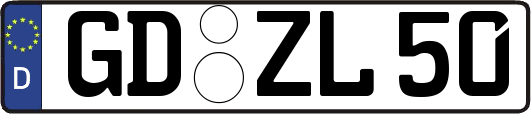 D
GD ZL 50